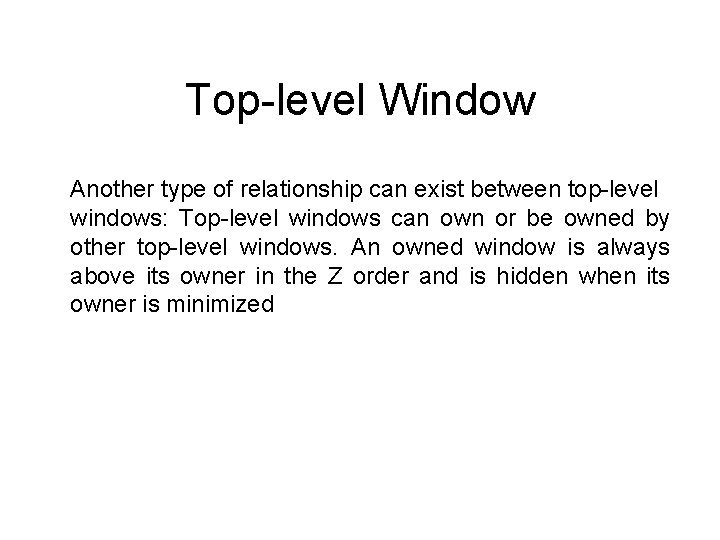 Top-level Window

Another type of relationship can exist between top-level windows: Top-level windows can own or be owned by other top-level windows. An owned window is always above its owner in the Z order and is hidden when its owner is minimized